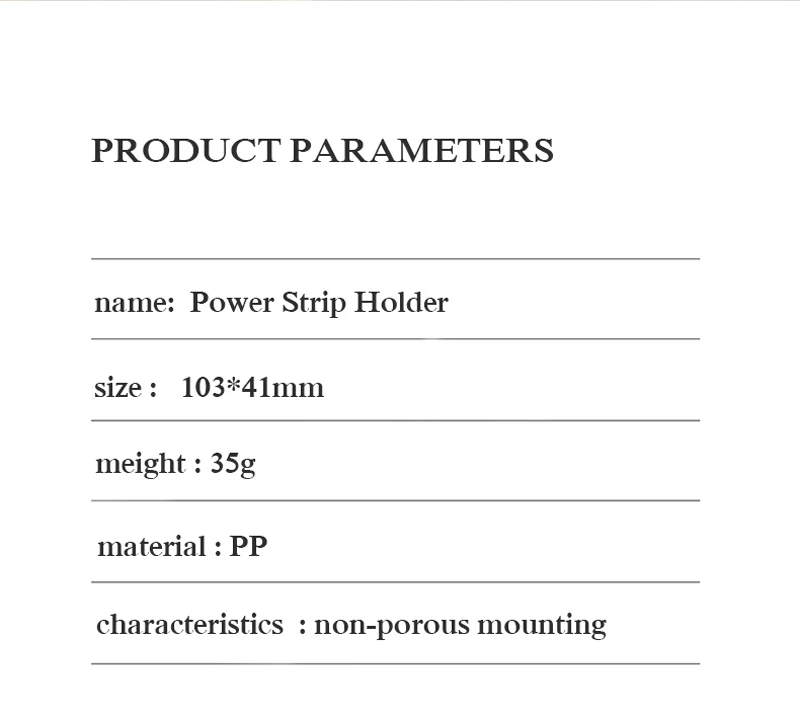 PRODUCT PARAMETERS

name: Power Strip Holder

size : 103*41mm

meight : 35g

material : PP

characteristics : non-porous mounting